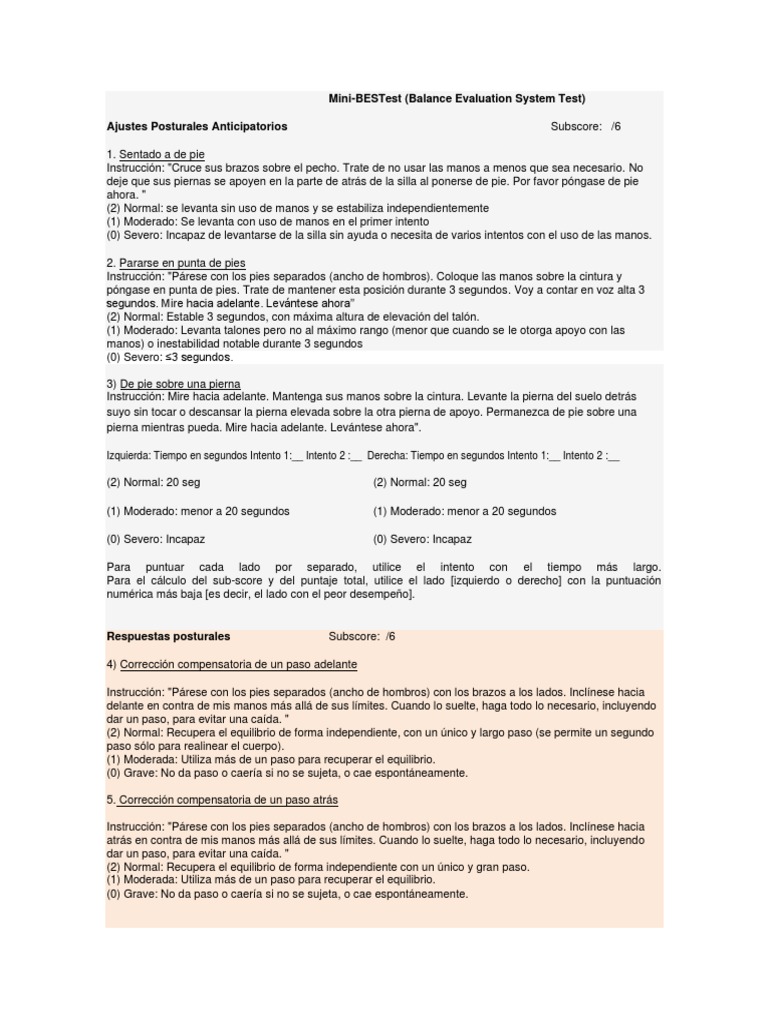 Mini-BESTest (Balance Evaluation System Test)

Ajustes Posturales Anticipatorios Subscore: /6

1. Sentado a de pie
Instrucción: "Cruce sus brazos sobre el pecho. Trate de no usar las manos a menos que sea necesario. No deje que sus piernas se apoyen en la parte de atrás de la silla al ponerse de pie. Por favor póngase de pie ahora. "
(2) Normal: se levanta sin uso de manos y se estabiliza independientemente
(1) Moderado: Se levanta con uso de manos en el primer intento
(0) Severo: Incapaz de levantarse de la silla sin ayuda o necesita de varios intentos con el uso de las manos.

2. Pararse en punta de pies
Instrucción: "Párese con los pies separados (ancho de hombros). Coloque las manos sobre la cintura y póngase en punta de pies. Trate de mantener esta posición durante 3 segundos. Voy a contar en voz alta 3 segundos. Mire hacia adelante. Levántese ahora"
(2) Normal: Estable 3 segundos, con máxima altura de elevación del talón.
(1) Moderado: Levanta talones pero no al máximo rango (menor que cuando se le otorga apoyo con las manos) o inestabilidad notable durante 3 segundos
(0) Severo: ≤3 segundos.

3) De pie sobre una pierna
Instrucción: Mire hacia adelante. Mantenga sus manos sobre la cintura. Levante la pierna del suelo detrás suyo sin tocar o descansar la pierna elevada sobre la otra pierna de apoyo. Permanezca de pie sobre una pierna mientras pueda. Mire hacia adelante. Levántese ahora".

Izquierda: Tiempo en segundos Intento 1:__ Intento 2 :__ Derecha: Tiempo en segundos Intento 1:__ Intento 2 :__

(2) Normal: 20 seg
(1) Moderado: menor a 20 segundos
(0) Severo: Incapaz

(2) Normal: 20 seg
(1) Moderado: menor a 20 segundos
(0) Severo: Incapaz

Para puntuar cada lado por separado, utilice el intento con el tiempo más largo. Para el cálculo del sub-score y del puntaje total, utilice el lado [izquierdo o derecho] con la puntuación numérica más baja [es decir, el lado con el peor desempeño].

Respuestas posturales Subscore: /6

4) Corrección compensatoria de un paso adelante

Instrucción: "Párese con los pies separados (ancho de hombros) con los brazos a los lados. Inclínese hacia delante en contra de mis manos más allá de sus límites. Cuando lo suelte, haga todo lo necesario, incluyendo dar un paso, para evitar una caída. "
(2) Normal: Recupera el equilibrio de forma independiente, con un único y largo paso (se permite un segundo paso sólo para realinear el cuerpo).
(1) Moderada: Utiliza más de un paso para recuperar el equilibrio.
(0) Grave: No da paso o caería si no se sujeta, o cae espontáneamente.

5. Corrección compensatoria de un paso atrás

Instrucción: "Párese con los pies separados (ancho de hombros) con los brazos a los lados. Inclínese hacia atrás en contra de mis manos más allá de sus límites. Cuando lo suelte, haga todo lo necesario, incluyendo dar un paso, para evitar una caída. "
(2) Normal: Recupera el equilibrio de forma independiente con un único y gran paso.
(1) Moderada: Utiliza más de un paso para recuperar el equilibrio.
(0) Grave: No da paso o caería si no se sujeta, o cae espontáneamente.